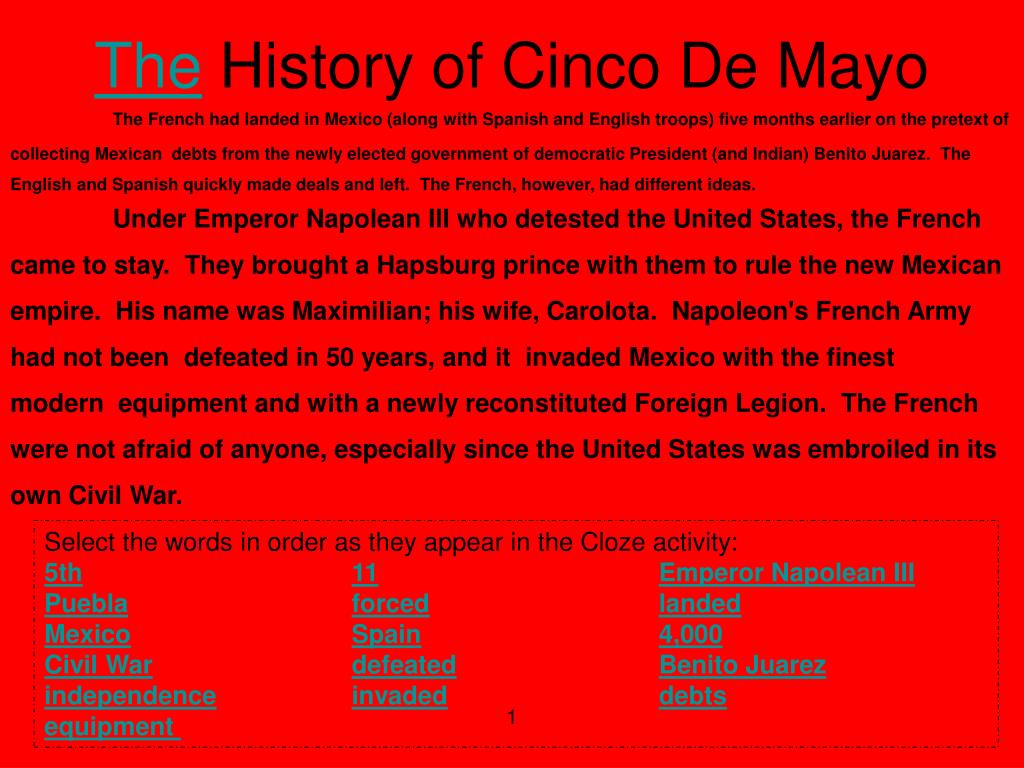 The History of Cinco De Mayo

The French had landed in Mexico (along with Spanish and English troops) five months earlier on the pretext of collecting Mexican debts from the newly elected government of democratic President (and Indian) Benito Juarez. The English and Spanish quickly made deals and left. The French, however, had different ideas.

Under Emperor Napolean III who detested the United States, the French came to stay. They brought a Hapsburg prince with them to rule the new Mexican empire. His name was Maximilian; his wife, Carolota. Napoleon's French Army had not been defeated in 50 years, and it invaded Mexico with the finest modern equipment and with a newly reconstituted Foreign Legion. The French were not afraid of anyone, especially since the United States was embroiled in its own Civil War.

Select the words in order as they appear in the Cloze activity:

5th
Puebla
Mexico
Civil War
independence
equipment

11
forced
Spain
defeated
invaded

Emperor Napolean III
landed
4,000
Benito Juarez
debts

1